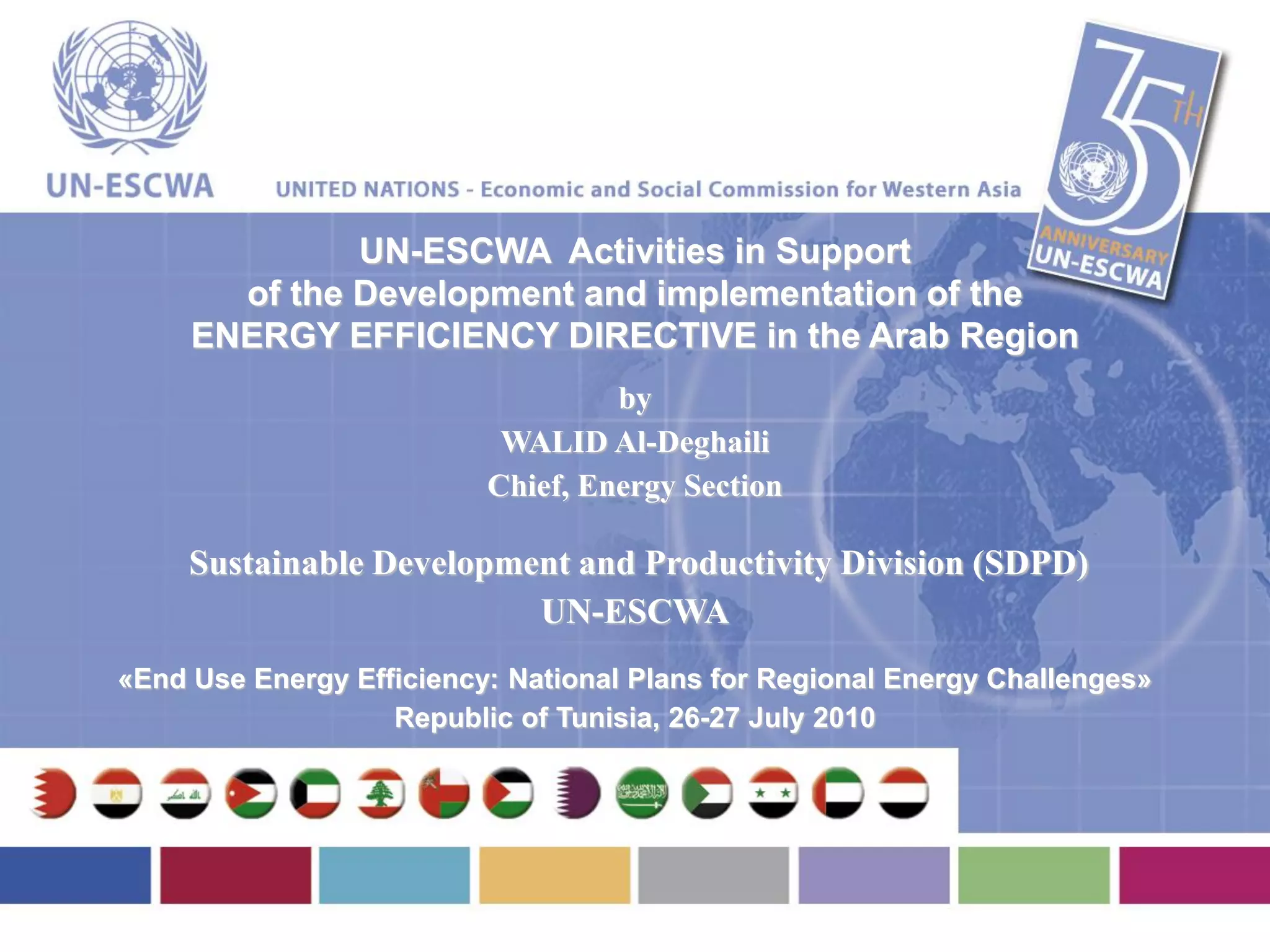 UN-ESCWA

UNITED NATIONS - Economic and Social Commission for Western Asia

35TH ANNIVERSARY UN-ESCWA

UN-ESCWA Activities in Support of the Development and implementation of the ENERGY EFFICIENCY DIRECTIVE in the Arab Region

by

WALID Al-Deghaili

Chief, Energy Section

Sustainable Development and Productivity Division (SDPD)

UN-ESCWA

«End Use Energy Efficiency: National Plans for Regional Energy Challenges»

Republic of Tunisia, 26-27 July 2010